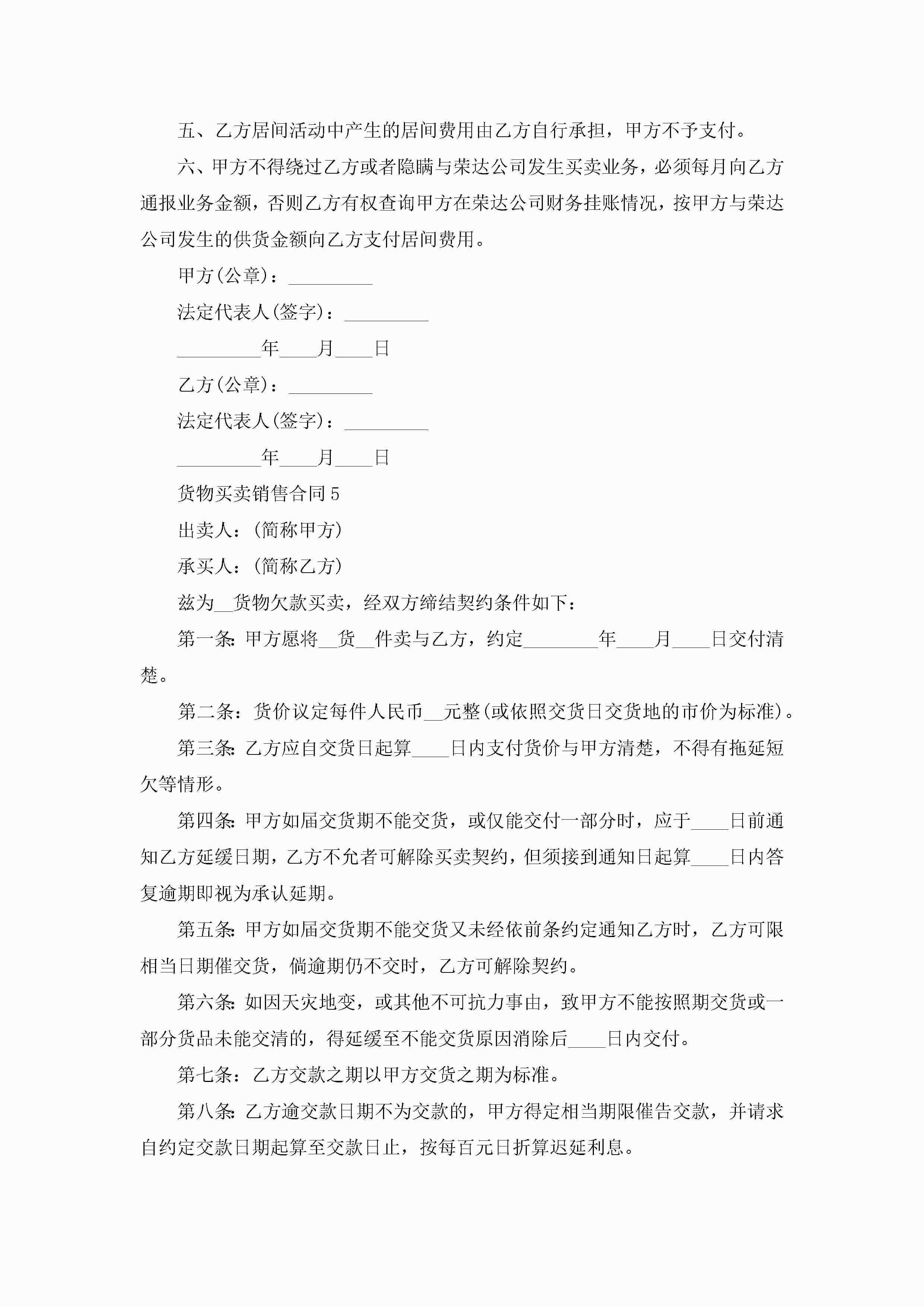 五、乙方居间活动中产生的居间费用由乙方自行承担，甲方不予支付。

六、甲方不得绕过乙方或者隐瞒与荣达公司发生买卖业务，必须每月向乙方通报业务金额，否则乙方有权查询甲方在荣达公司财务挂账情况，按甲方与荣达公司发生的供货金额向乙方支付居间费用。

甲方(公章)：____

法定代表人(签字)：____

____年____月____日

乙方(公章)：____

法定代表人(签字)：____

____年____月____日

货物买卖销售合同5

出卖人：(简称甲方)

承买人：(简称乙方)

兹为____货物欠款买卖，经双方缔结契约条件如下：

第一条：甲方愿将____货____件卖与乙方，约定____年____月____日交付清楚。

第二条：货价议定每件人民币____元整(或依照交货日交货地的市价为标准)。

第三条：乙方应自交货日起算____日内支付货价与甲方清楚，不得有拖延短欠等情形。

第四条：甲方如届交货期不能交货，或仅能交付一部分时，应于____日前通知乙方延缓日期，乙方不允者可解除买卖契约，但须接到通知日起算____日内答复逾期即视为承认延期。

第五条：甲方如届交货期不能交货又未经依前条约定通知乙方时，乙方可限相当日期催交货，倘逾期仍不交时，乙方可解除契约。

第六条：如因天灾地变，或其他不可抗力事由，致甲方不能按照期交货或一部分货品未能交清的，得延缓至不能交货原因消除后____日内交付。

第七条：乙方交款之期以甲方交货之期为标准。

第八条：乙方逾交款日期不为交款的，甲方得定相当期限催告交款，并请求自约定交款日期起算至交款日止，按每百元日折算迟延利息。